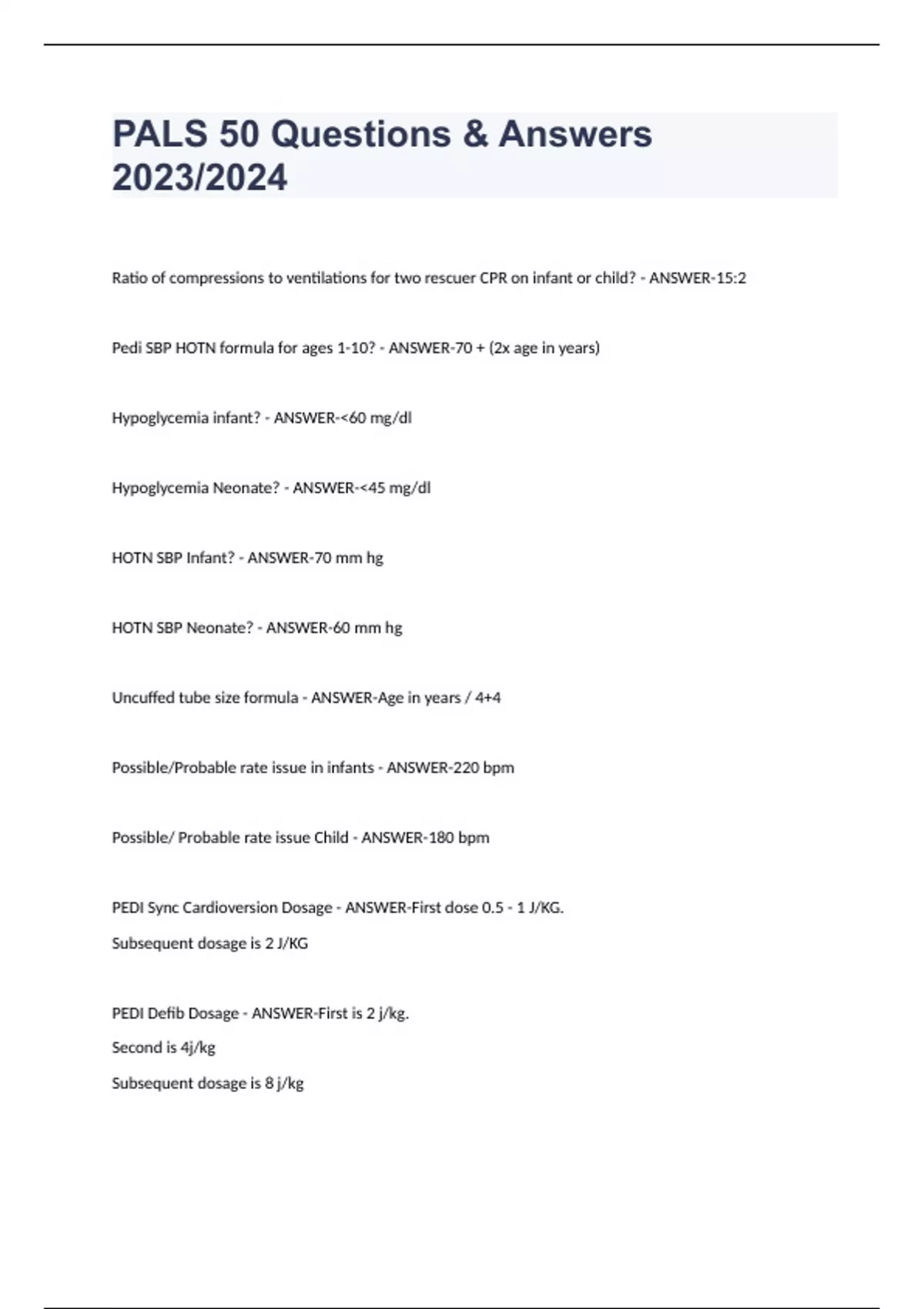 PALS 50 Questions & Answers 2023/2024

Ratio of compressions to ventilations for two rescuer CPR on infant or child? - ANSWER-15:2

Pedi SBP HOTN formula for ages 1-10? - ANSWER-70 + (2x age in years)

Hypoglycemia infant? - ANSWER-<60 mg/dl

Hypoglycemia Neonate? - ANSWER-<45 mg/dl

HOTN SBP Infant? - ANSWER-70 mm hg

HOTN SBP Neonate? - ANSWER-60 mm hg

Uncuffed tube size formula - ANSWER-Age in years / 4+4

Possible/Probable rate issue in infants - ANSWER-220 bpm

Possible/ Probable rate issue Child - ANSWER-180 bpm

PEDI Sync Cardioversion Dosage - ANSWER-First dose 0.5 - 1 J/KG.
Subsequent dosage is 2 J/KG

PEDI Defib Dosage - ANSWER-First is 2 j/kg.
Second is 4j/kg
Subsequent dosage is 8 j/kg